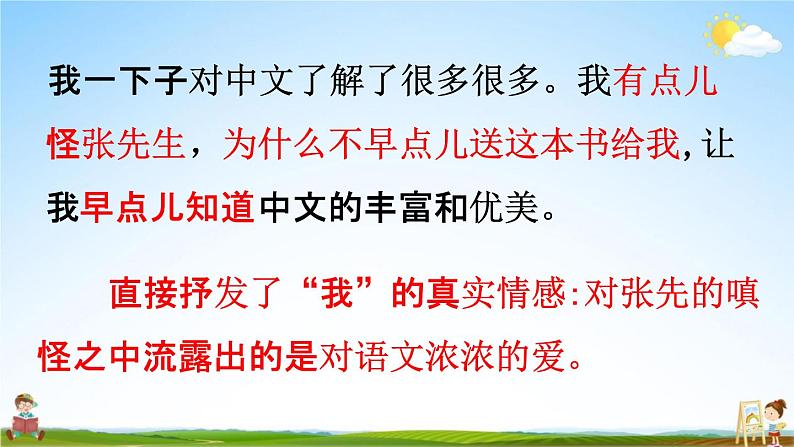 我一下子对中文了解了很多很多。我有点儿怪张先生，为什么不早点儿送这本书给我，让我早点儿知道中文的丰富和优美。

直接抒发了“我”的真实情感：对张先的嗔怪之中流露出的是对语文浓浓的爱。